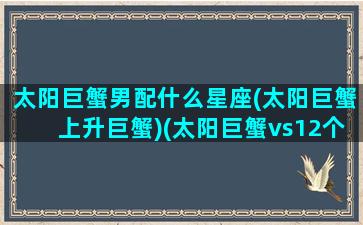 太阳巨蟹男配什么星座(太阳巨蟹上升巨蟹)(太阳巨蟹vs12个